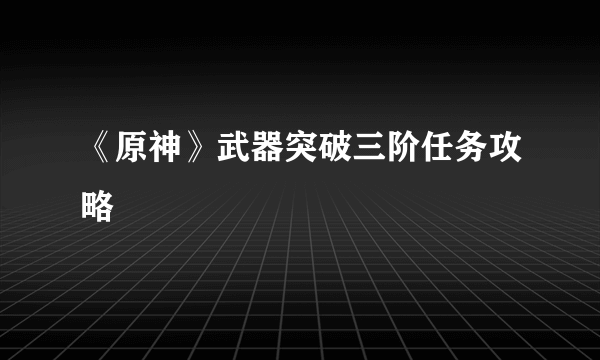 《原神》武器突破三阶任务攻略